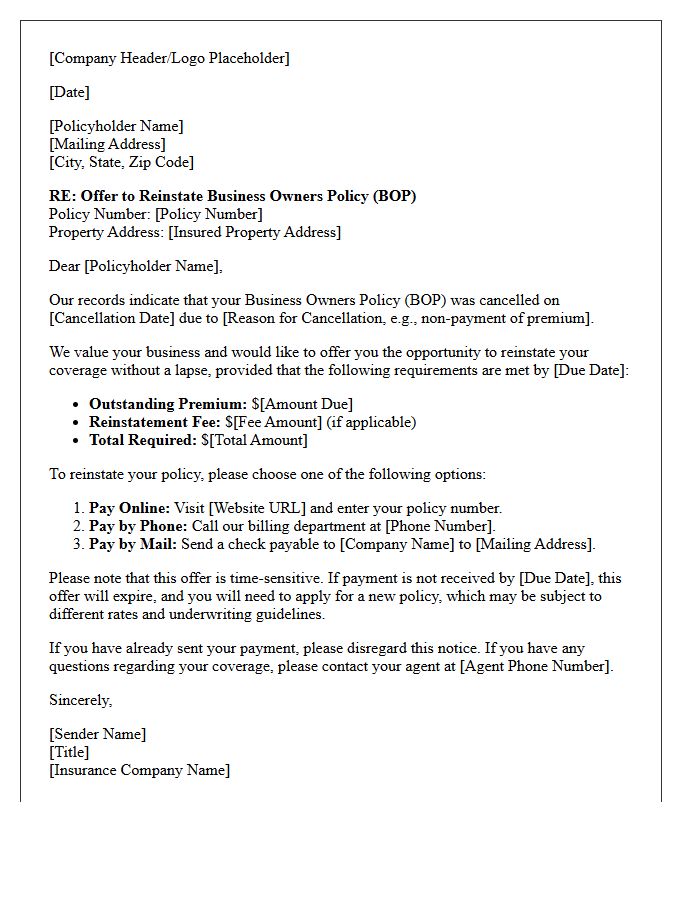 [Company Header/Logo Placeholder]

[Date]

[Policyholder Name]
[Mailing Address]
[City, State, Zip Code]

RE: Offer to Reinstate Business Owners Policy (BOP)
Policy Number: [Policy Number]
Property Address: [Insured Property Address]

Dear [Policyholder Name],

Our records indicate that your Business Owners Policy (BOP) was cancelled on [Cancellation Date] due to [Reason for Cancellation, e.g., non-payment of premium].

We value your business and would like to offer you the opportunity to reinstate your coverage without a lapse, provided that the following requirements are met by [Due Date]:

• Outstanding Premium: $[Amount Due]
• Reinstatement Fee: $[Fee Amount] (if applicable)
• Total Required: $[Total Amount]

To reinstate your policy, please choose one of the following options:

1. Pay Online: Visit [Website URL] and enter your policy number.
2. Pay by Phone: Call our billing department at [Phone Number].
3. Pay by Mail: Send a check payable to [Company Name] to [Mailing Address].

Please note that this offer is time-sensitive. If payment is not received by [Due Date], this offer will expire, and you will need to apply for a new policy, which may be subject to different rates and underwriting guidelines.

If you have already sent your payment, please disregard this notice. If you have any questions regarding your coverage, please contact your agent at [Agent Phone Number].

Sincerely,

[Sender Name]
[Title]
[Insurance Company Name]